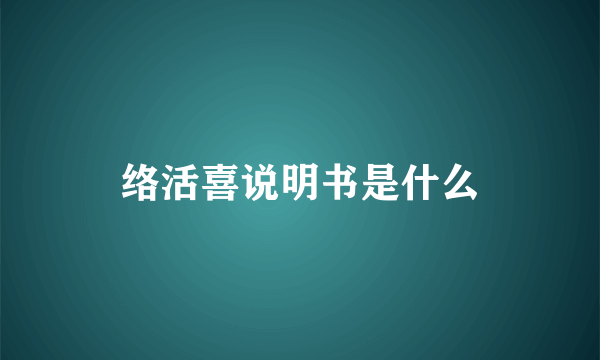 络活喜说明书是什么